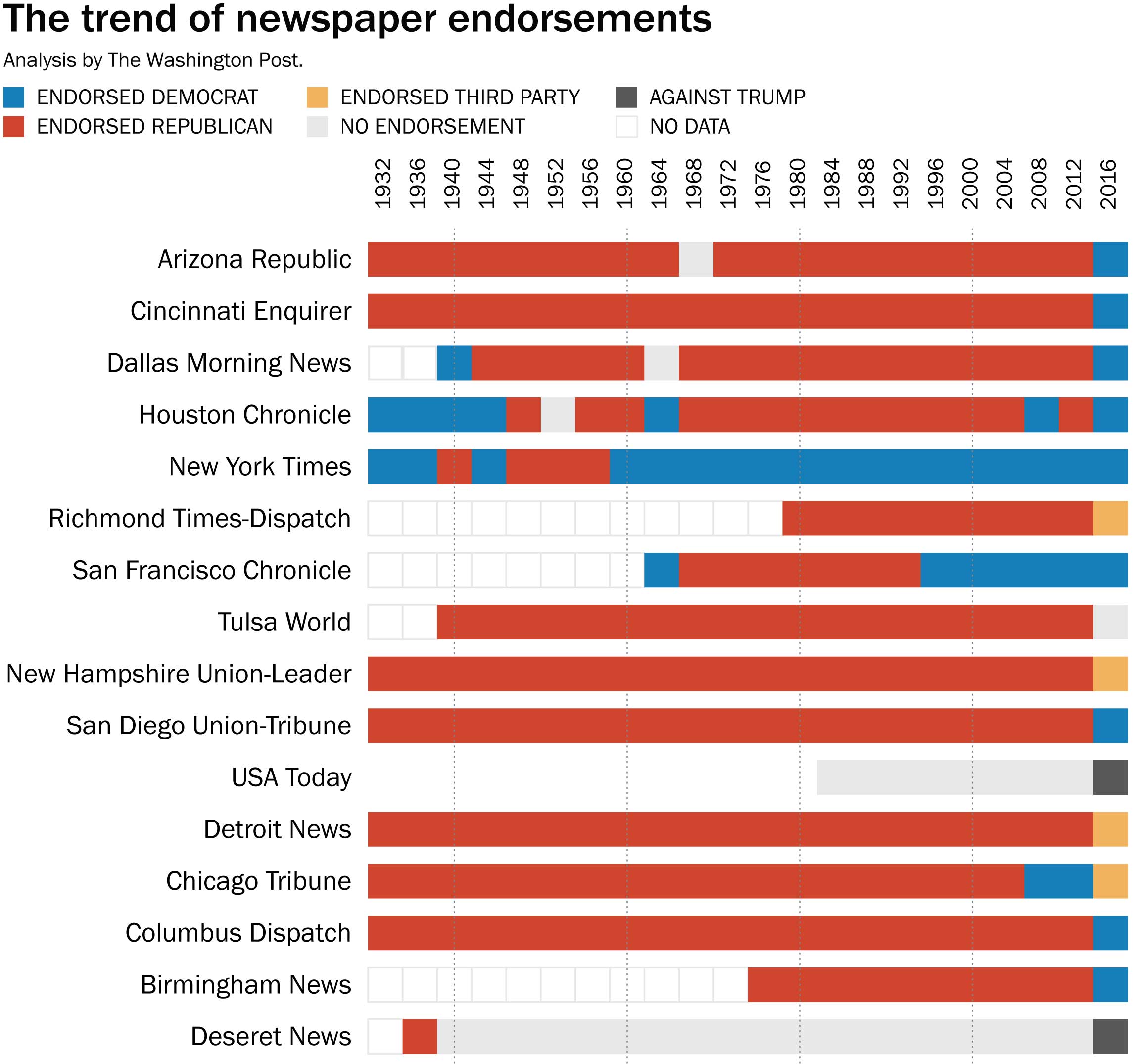 The trend of newspaper endorsements

Analysis by The Washington Post.

ENDORSED DEMOCRAT
ENDORSED REPUBLICAN
ENDORSED THIRD PARTY
NO ENDORSEMENT
AGAINST TRUMP
NO DATA

1932 1936 1940 1944 1948 1952 1956 1960 1964 1968 1972 1976 1980 1984 1988 1992 1996 2000 2004 2008 2012 2016

Arizona Republic
Cincinnati Enquirer
Dallas Morning News
Houston Chronicle
New York Times
Richmond Times-Dispatch
San Francisco Chronicle
Tulsa World
New Hampshire Union-Leader
San Diego Union-Tribune
USA Today
Detroit News
Chicago Tribune
Columbus Dispatch
Birmingham News
Deseret News